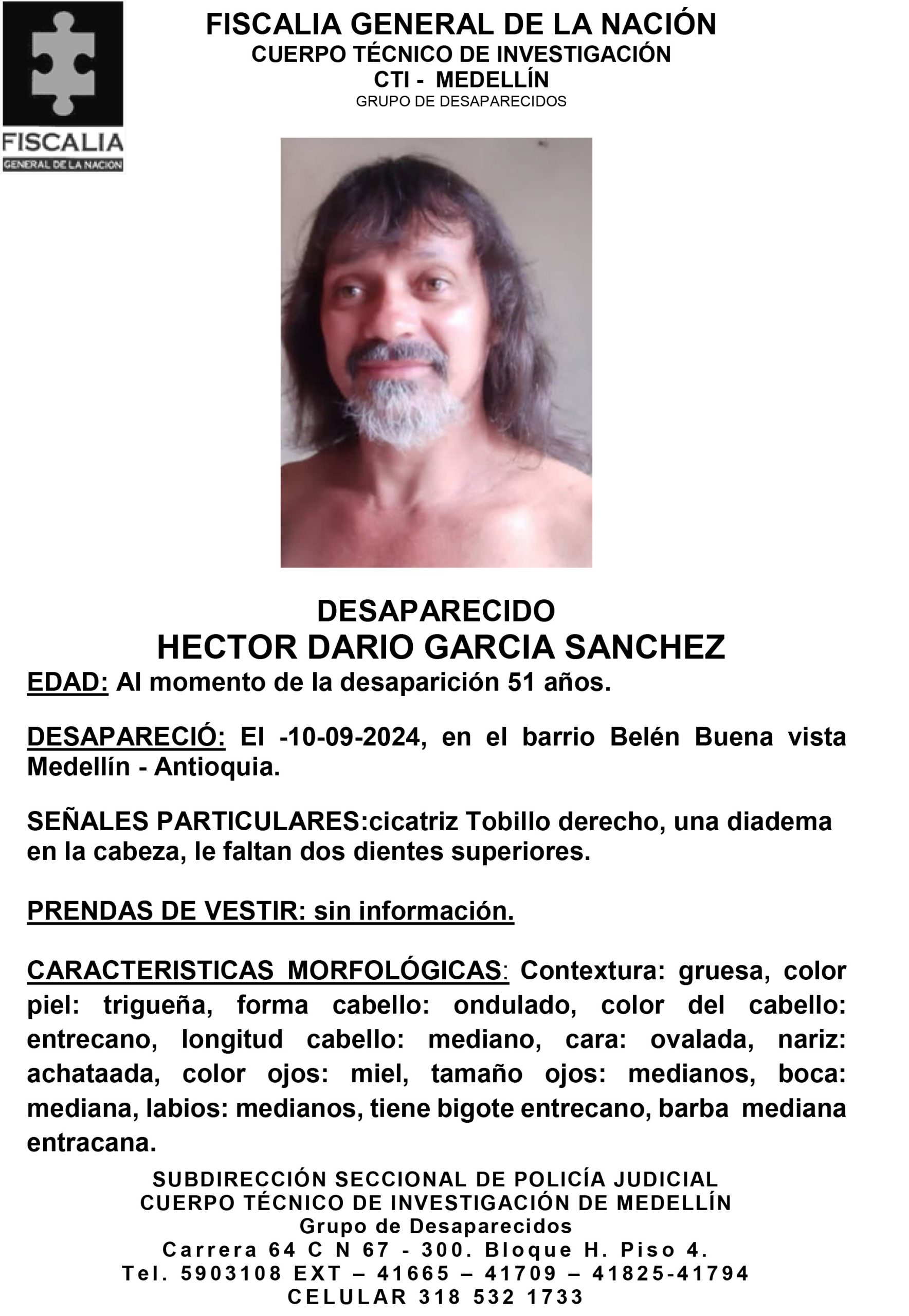 FISCALIA
GENERAL DE LA NACION

FISCALIA GENERAL DE LA NACIÓN
CUERPO TÉCNICO DE INVESTIGACIÓN
CTI - MEDELLÍN
GRUPO DE DESAPARECIDOS

DESAPARECIDO
HECTOR DARIO GARCIA SANCHEZ

EDAD: Al momento de la desaparición 51 años.

DESAPARECIÓ: El -10-09-2024, en el barrio Belén Buena vista Medellín - Antioquia.

SEÑALES PARTICULARES:cicatriz Tobillo derecho, una diadema en la cabeza, le faltan dos dientes superiores.

PRENDAS DE VESTIR: sin información.

CARACTERISTICAS MORFOLÓGICAS: Contextura: gruesa, color piel: trigueña, forma cabello: ondulado, color del cabello: entrecano, longitud cabello: mediano, cara: ovalada, nariz: achataada, color ojos: miel, tamaño ojos: medianos, boca: mediana, labios: medianos, tiene bigote entrecano, barba mediana entracana.

SUBDIRECCIÓN SECCIONAL DE POLICÍA JUDICIAL
CUERPO TÉCNICO DE INVESTIGACIÓN DE MEDELLÍN
Grupo de Desaparecidos
Carrera 64 C N 67 - 300. Bloque H. Piso 4.
Tel. 5903108 EXT – 41665 – 41709 – 41825-41794
CELULAR 318 532 1733